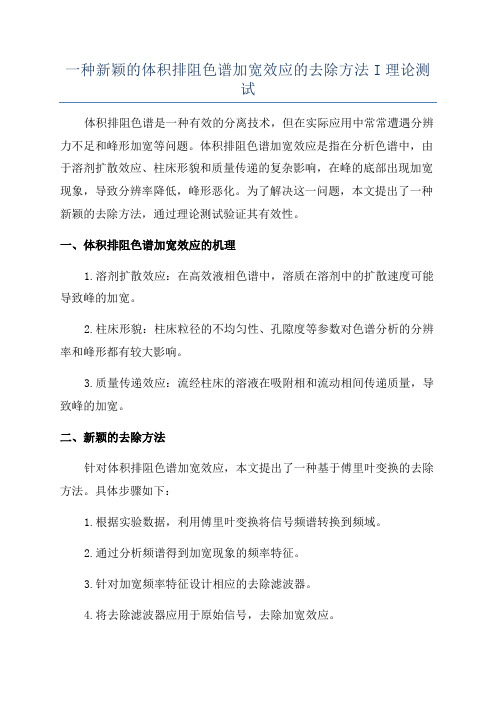 一种新颖的体积排阻色谱加宽效应的去除方法 I 理论测试

体积排阻色谱是一种有效的分离技术，但在实际应用中常常遭遇分辨力不足和峰形加宽等问题。体积排阻色谱加宽效应是指在分析色谱中，由于溶剂扩散效应、柱床形貌和质量传递的复杂影响，在峰的底部出现加宽现象，导致分辨率降低，峰形恶化。为了解决这一问题，本文提出了一种新颖的去除方法，通过理论测试验证其有效性。

一、体积排阻色谱加宽效应的机理

1.溶剂扩散效应：在高效液相色谱中，溶质在溶剂中的扩散速度可能导致峰的加宽。

2.柱床形貌：柱床粒径的不均匀性、孔隙度等参数对色谱分析的分辨率和峰形都有较大影响。

3.质量传递效应：流经柱床的溶液在吸附相和流动相间传递质量，导致峰的加宽。

二、新颖的去除方法

针对体积排阻色谱加宽效应，本文提出了一种基于傅里叶变换的去除方法。具体步骤如下：

1.根据实验数据，利用傅里叶变换将信号频谱转换到频域。

2.通过分析频谱得到加宽现象的频率特征。

3.针对加宽频率特征设计相应的去除滤波器。

4.将去除滤波器应用于原始信号，去除加宽效应。